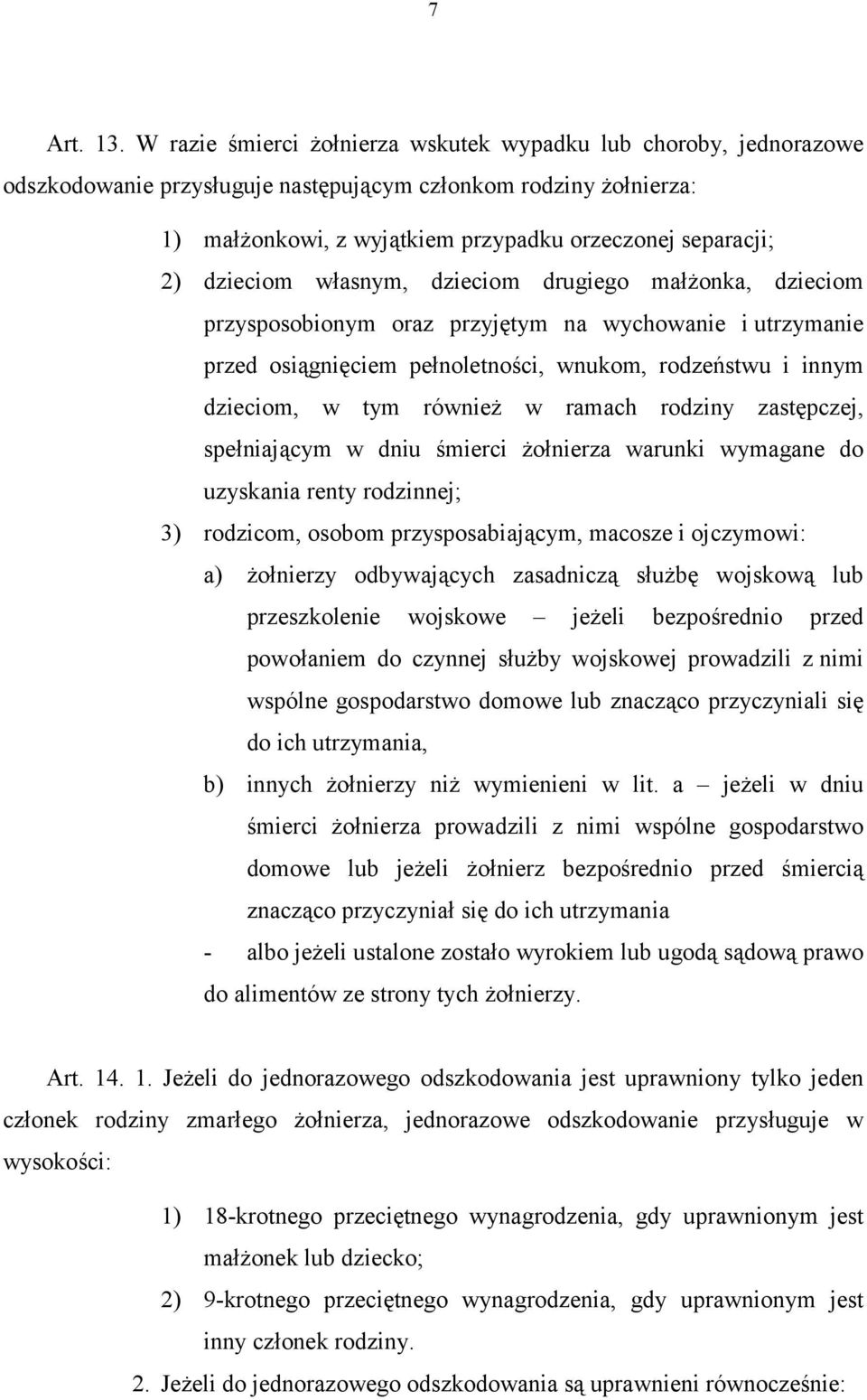 7

Art. 13. W razie śmierci żołnierza wskutek wypadku lub choroby, jednorazowe odszkodowanie przysługuje następującym członkom rodziny żołnierza:

1) małżonkowi, z wyjątkiem przypadku orzeczonej separacji;

2) dzieciom własnym, dzieciom drugiego małżonka, dzieciom przysposobionym oraz przyjętym na wychowanie i utrzymanie przed osiągnięciem pełnoletności, wnukom, rodzeństwu i innym dzieciom, w tym również w ramach rodziny zastępczej, spełniającym w dniu śmierci żołnierza warunki wymagane do uzyskania renty rodzinnej;

3) rodzicom, osobom przysposabiającym, macosze i ojczymowi:

a) żołnierzy odbywających zasadniczą służbę wojskową lub przeszkolenie wojskowe – jeżeli bezpośrednio przed powołaniem do czynnej służby wojskowej prowadzili z nimi wspólne gospodarstwo domowe lub znacząco przyczyniali się do ich utrzymania,

b) innych żołnierzy niż wymienieni w lit. a – jeżeli w dniu śmierci żołnierza prowadzili z nimi wspólne gospodarstwo domowe lub jeżeli żołnierz bezpośrednio przed śmiercią znacząco przyczyniał się do ich utrzymania

- albo jeżeli ustalone zostało wyrokiem lub ugodą sądową prawo do alimentów ze strony tych żołnierzy.

Art. 14. 1. Jeżeli do jednorazowego odszkodowania jest uprawniony tylko jeden członek rodziny zmarłego żołnierza, jednorazowe odszkodowanie przysługuje w wysokości:

1) 18-krotnego przeciętnego wynagrodzenia, gdy uprawnionym jest małżonek lub dziecko;

2) 9-krotnego przeciętnego wynagrodzenia, gdy uprawnionym jest inny członek rodziny.

2. Jeżeli do jednorazowego odszkodowania są uprawnieni równocześnie: